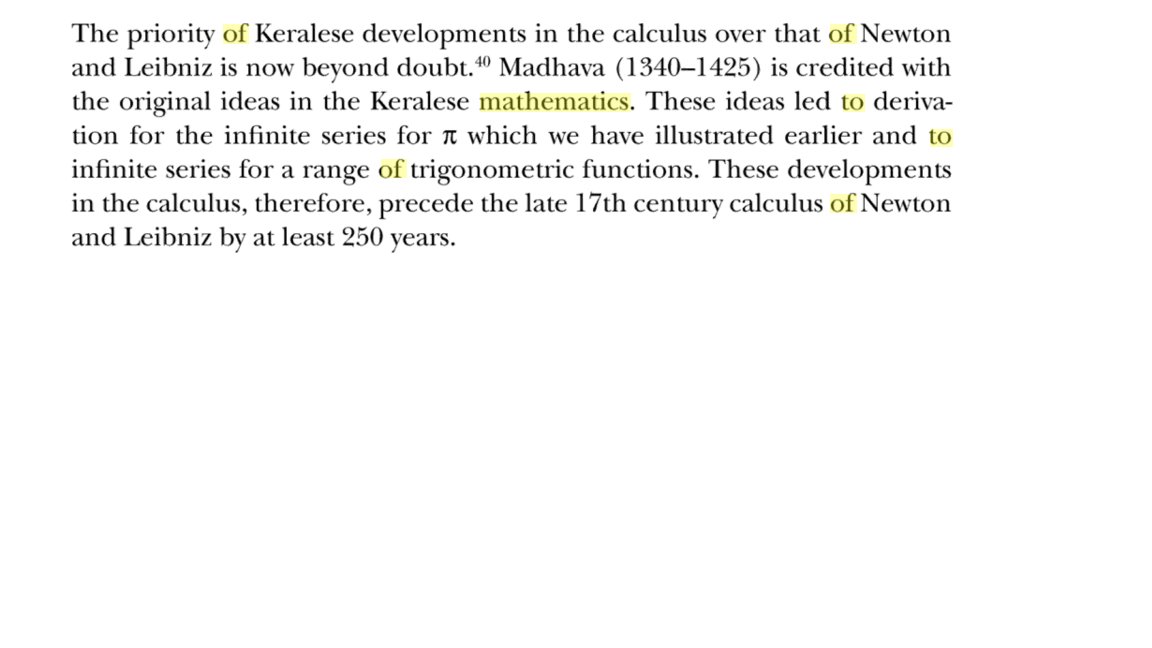 The priority of Keralese developments in the calculus over that of Newton and Leibniz is now beyond doubt.$^{40}$ Madhava (1340–1425) is credited with the original ideas in the Keralese mathematics. These ideas led to derivation for the infinite series for $\pi$ which we have illustrated earlier and to infinite series for a range of trigonometric functions. These developments in the calculus, therefore, precede the late 17th century calculus of Newton and Leibniz by at least 250 years.